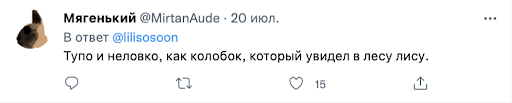 Мягенький @MirtanAude · 20 июл.
В ответ @lilisosoon
Тупо и неловко, как колобок, который увидел в лесу лису.
15